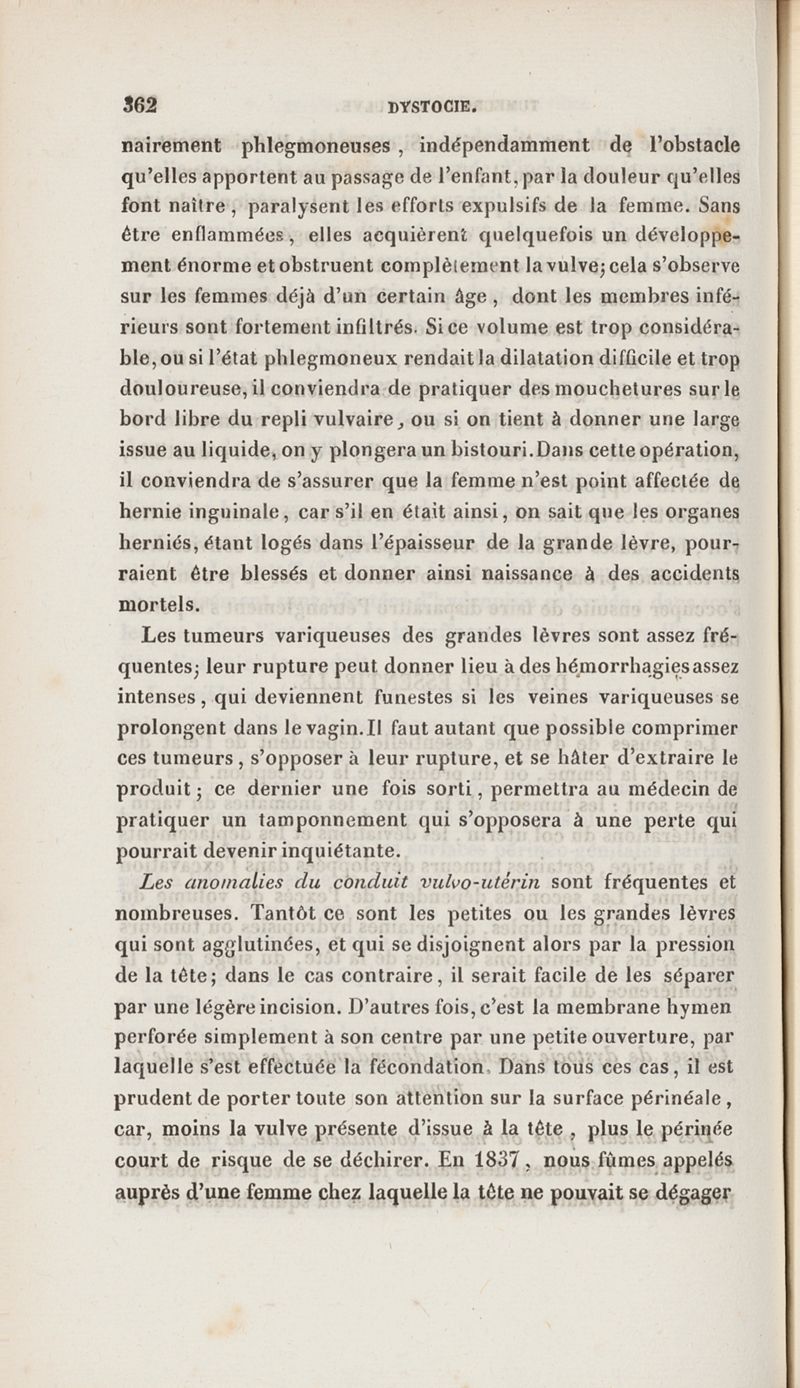 362 DYSTOCIE.

nairement phlegmoneuses, indépendamment de l'obstacle qu'elles apportent au passage de l'enfant, par la douleur qu'elles font naître, paralysent les efforts expulsifs de la femme. Sans être enflammées, elles acquièrent quelquefois un développement énorme et obstruent complètement la vulve; cela s'observe sur les femmes déjà d'un certain âge, dont les membres inférieurs sont fortement infiltrés. Si ce volume est trop considérable, ou si l'état phlegmoneux rendait la dilatation difficile et trop douloureuse, il conviendra de pratiquer des mouchetures sur le bord libre du repli vulvaire, ou si on tient à donner une large issue au liquide, on y plongera un bistouri. Dans cette opération, il conviendra de s'assurer que la femme n'est point affectée de hernie inguinale, car s'il en était ainsi, on sait que les organes herniés, étant logés dans l'épaisseur de la grande lèvre, pourraient être blessés et donner ainsi naissance à des accidents mortels.

Les tumeurs variqueuses des grandes lèvres sont assez fréquentes; leur rupture peut donner lieu à des hémorrhagies assez intenses, qui deviennent funestes si les veines variqueuses se prolongent dans le vagin. Il faut autant que possible comprimer ces tumeurs, s'opposer à leur rupture, et se hâter d'extraire le produit; ce dernier une fois sorti, permettra au médecin de pratiquer un tamponnement qui s'opposera à une perte qui pourrait devenir inquiétante.

Les anomalies du conduit vulvo-utérin sont fréquentes et nombreuses. Tantôt ce sont les petites ou les grandes lèvres qui sont agglutinées, et qui se disjoignent alors par la pression de la tête; dans le cas contraire, il serait facile de les séparer par une légère incision. D'autres fois, c'est la membrane hymen perforée simplement à son centre par une petite ouverture, par laquelle s'est effectuée la fécondation. Dans tous ces cas, il est prudent de porter toute son attention sur la surface périnéale, car, moins la vulve présente d'issue à la tête, plus le périnée court de risque de se déchirer. En 1837, nous fûmes appelés auprès d'une femme chez laquelle la tête ne pouvait se dégager